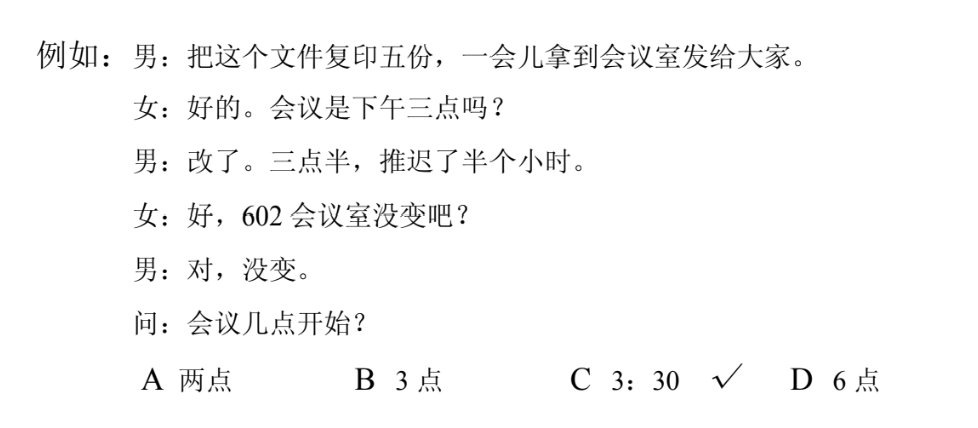 例如：男：把这个文件复印五份，一会儿拿到会议室发给大家。

女：好的。会议是下午三点吗？

男：改了。三点半，推迟了半个小时。

女：好，602 会议室没变吧？

男：对，没变。

问：会议几点开始？

A 两点　　B 3 点　　C 3：30 ✓　　D 6 点